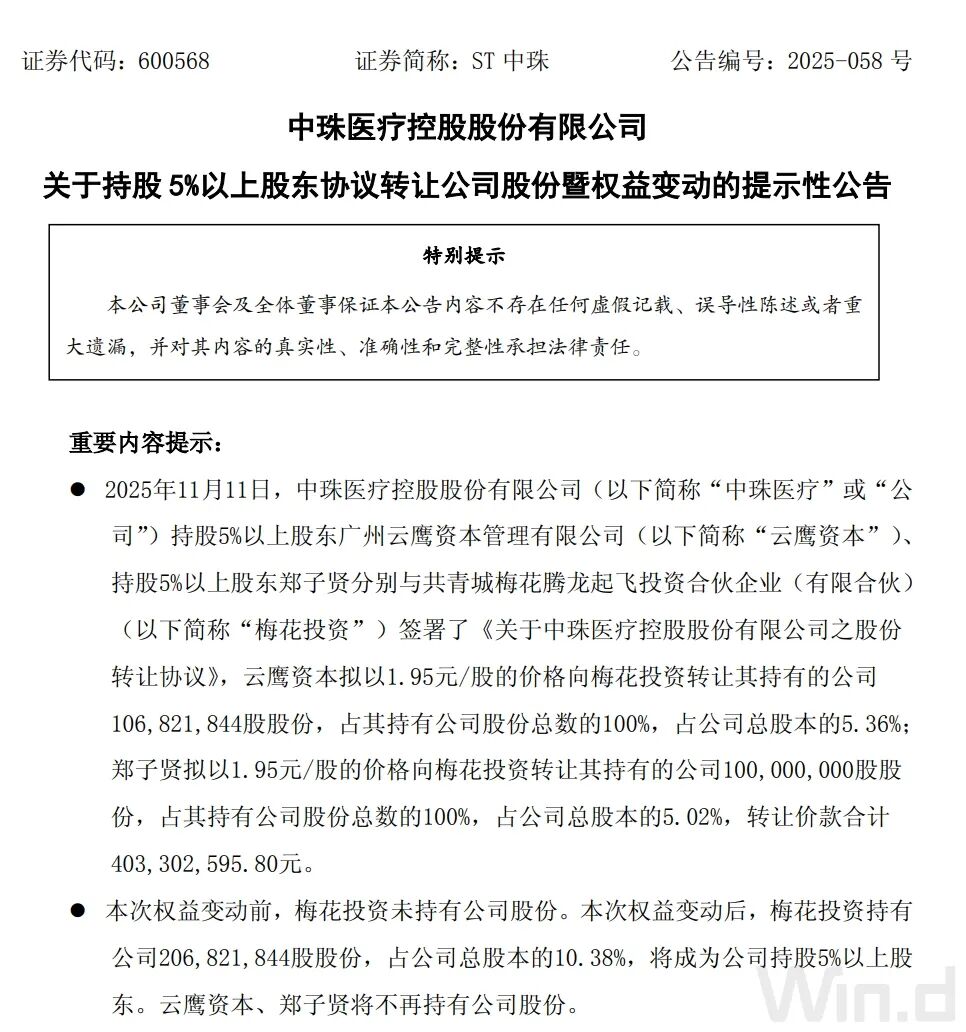 证券代码：600568　　证券简称：ST 中珠　　公告编号：2025-058 号

中珠医疗控股股份有限公司

关于持股 5%以上股东协议转让公司股份暨权益变动的提示性公告

特别提示

本公司董事会及全体董事保证本公告内容不存在任何虚假记载、误导性陈述或者重大遗漏，并对其内容的真实性、准确性和完整性承担法律责任。

重要内容提示：

● 2025年11月11日，中珠医疗控股股份有限公司（以下简称“中珠医疗”或“公司”）持股5%以上股东广州云鹰资本管理有限公司（以下简称“云鹰资本”）、持股5%以上股东郑子贤分别与共青城梅花腾龙起飞投资合伙企业（有限合伙）（以下简称“梅花投资”）签署了《关于中珠医疗控股股份有限公司之股份转让协议》，云鹰资本拟以1.95元/股的价格向梅花投资转让其持有的公司106,821,844股股份，占其持有公司股份总数的100%，占公司总股本的5.36%；郑子贤拟以1.95元/股的价格向梅花投资转让其持有的公司100,000,000股股份，占其持有公司股份总数的100%，占公司总股本的5.02%，转让价款合计403,302,595.80元。

● 本次权益变动前，梅花投资未持有公司股份。本次权益变动后，梅花投资持有公司206,821,844股股份，占公司总股本的10.38%，将成为公司持股5%以上股东。云鹰资本、郑子贤将不再持有公司股份。

Win.d